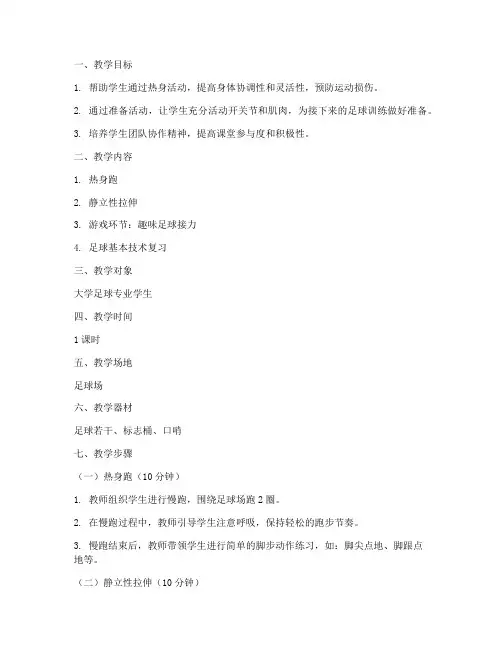 一、教学目标

1. 帮助学生通过热身活动，提高身体协调性和灵活性，预防运动损伤。

2. 通过准备活动，让学生充分活动开关节和肌肉，为接下来的足球训练做好准备。

3. 培养学生团队协作精神，提高课堂参与度和积极性。

二、教学内容

1. 热身跑

2. 静立性拉伸

3. 游戏环节：趣味足球接力

4. 足球基本技术复习

三、教学对象

大学足球专业学生

四、教学时间

1 课时

五、教学场地

足球场

六、教学器材

足球若干、标志桶、口哨

七、教学步骤

（一）热身跑（10 分钟）

1. 教师组织学生进行慢跑，围绕足球场跑 2 圈。

2. 在慢跑过程中，教师引导学生注意呼吸，保持轻松的跑步节奏。

3. 慢跑结束后，教师带领学生进行简单的脚步动作练习，如：脚尖点地、脚跟点地等。

（二）静立性拉伸（10 分钟）